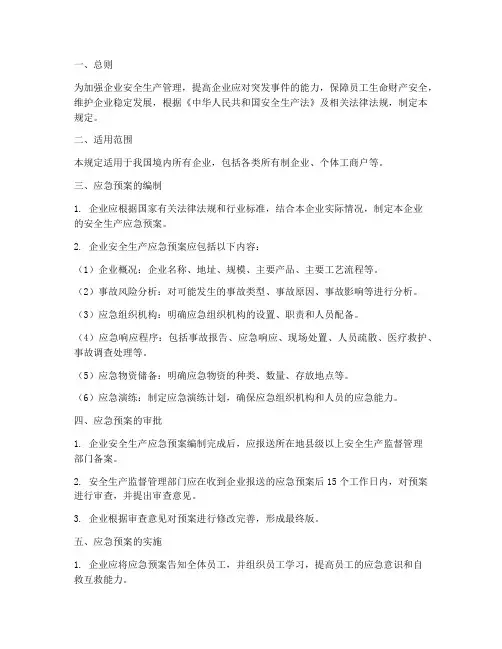 一、总则

为加强企业安全生产管理，提高企业应对突发事件的能力，保障员工生命财产安全，维护企业稳定发展，根据《中华人民共和国安全生产法》及相关法律法规，制定本规定。

二、适用范围

本规定适用于我国境内所有企业，包括各类所有制企业、个体工商户等。

三、应急预案的编制

1. 企业应根据国家有关法律法规和行业标准，结合本企业实际情况，制定本企业的安全生产应急预案。

2. 企业安全生产应急预案应包括以下内容：

（1）企业概况：企业名称、地址、规模、主要产品、主要工艺流程等。

（2）事故风险分析：对可能发生的事故类型、事故原因、事故影响等进行分析。

（3）应急组织机构：明确应急组织机构的设置、职责和人员配备。

（4）应急响应程序：包括事故报告、应急响应、现场处置、人员疏散、医疗救护、事故调查处理等。

（5）应急物资储备：明确应急物资的种类、数量、存放地点等。

（6）应急演练：制定应急演练计划，确保应急组织机构和人员的应急能力。

四、应急预案的审批

1. 企业安全生产应急预案编制完成后，应报送所在地县级以上安全生产监督管理部门备案。

2. 安全生产监督管理部门应在收到企业报送的应急预案后 15 个工作日内，对预案进行审查，并提出审查意见。

3. 企业根据审查意见对预案进行修改完善，形成最终版。

五、应急预案的实施

1. 企业应将应急预案告知全体员工，并组织员工学习，提高员工的应急意识和自救互救能力。